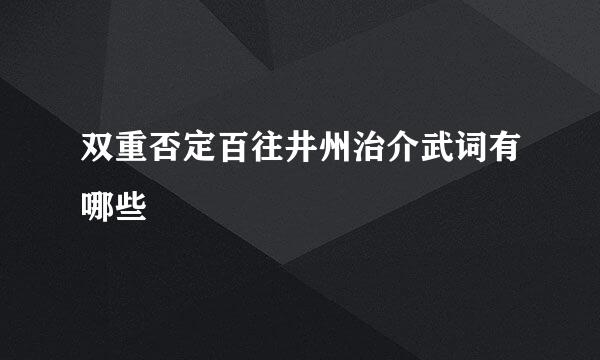 双重否定百往井州治介武词有哪些